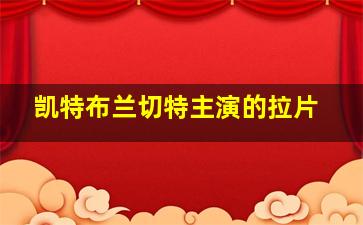 凯特布兰切特主演的拉片